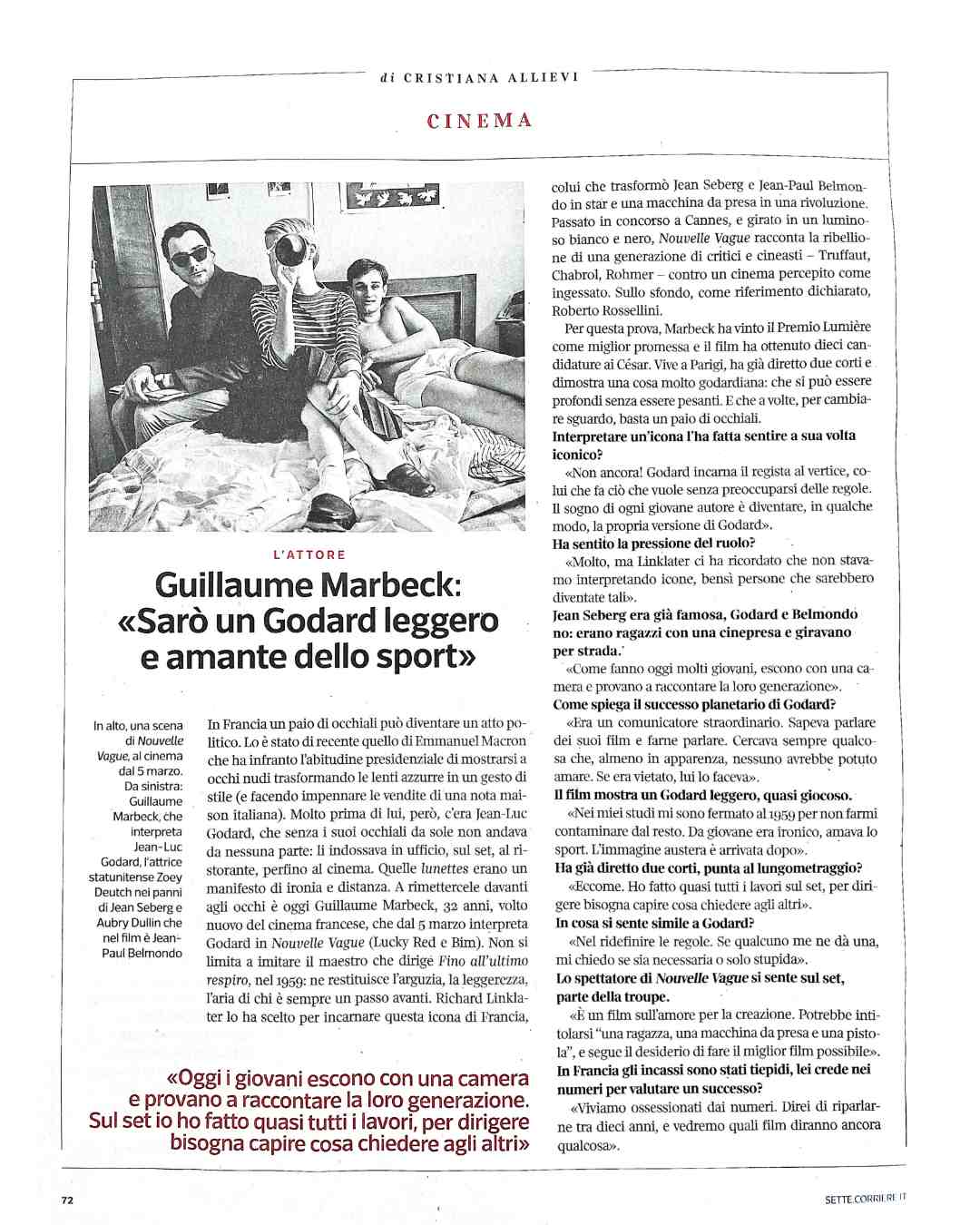 di CRISTIANA ALLIEVI

CINEMA

L'ATTORE

Guillaume Marbeck: «Sarò un Godard leggero e amante dello sport»

In alto, una scena di Nouvelle Vague, al cinema dal 5 marzo. Da sinistra: Guillaume Marbeck, che interpreta Jean-Luc Godard, l'attrice statunitense Zoey Deutch nei panni di Jean Seberg e Aubry Dullin che nel film è Jean-Paul Belmondo

In Francia un paio di occhiali può diventare un atto politico. Lo è stato di recente quello di Emmanuel Macron che ha infranto l'abitudine presidenziale di mostrarsi a occhi nudi trasformando le lenti azzurre in un gesto di stile (e facendo impennare le vendite di una nota maison italiana). Molto prima di lui, però, c'era Jean-Luc Godard, che senza i suoi occhiali da sole non andava da nessuna parte: li indossava in ufficio, sul set, al ristorante, perfino al cinema. Quelle lunettes erano un manifesto di ironia e distanza. A rimettercele davanti agli occhi è oggi Guillaume Marbeck, 32 anni, volto nuovo del cinema francese, che dal 5 marzo interpreta Godard in Nouvelle Vague (Lucky Red e Bim). Non si limita a imitare il maestro che dirige Fino all'ultimo respiro, nel 1959: ne restituisce l'arguzia, la leggerezza, l'aria di chi è sempre un passo avanti. Richard Linklater lo ha scelto per incarnare questa icona di Francia, colui che trasformò Jean Seberg e Jean-Paul Belmondo in star e una macchina da presa in una rivoluzione. Passato in concorso a Cannes, e girato in un luminoso bianco e nero, Nouvelle Vague racconta la ribellione di una generazione di critici e cineasti – Truffaut, Chabrol, Rohmer – contro un cinema percepito come ingessato. Sullo sfondo, come riferimento dichiarato, Roberto Rossellini.

Per questa prova, Marbeck ha vinto il Premio Lumière come miglior promessa e il film ha ottenuto dieci candidature ai César. Vive a Parigi, ha già diretto due corti e dimostra una cosa molto godardiana: che si può essere profondi senza essere pesanti. E che a volte, per cambiare sguardo, basta un paio di occhiali.

Interpretare un'icona l'ha fatta sentire a sua volta iconico?

«Non ancora! Godard incarna il regista al vertice, colui che fa ciò che vuole senza preoccuparsi delle regole. Il sogno di ogni giovane autore è diventare, in qualche modo, la propria versione di Godard».

Ha sentito la pressione del ruolo?

«Molto, ma Linklater ci ha ricordato che non stavamo interpretando icone, bensì persone che sarebbero diventate tali».

Jean Seberg era già famosa, Godard e Belmondo no: erano ragazzi con una cinepresa e giravano per strada.

«Come fanno oggi molti giovani, escono con una camera e provano a raccontare la loro generazione».

Come spiega il successo planetario di Godard?

«Era un comunicatore straordinario. Sapeva parlare dei suoi film e farne parlare. Cercava sempre qualcosa che, almeno in apparenza, nessuno avrebbe potuto amare. Se era vietato, lui lo faceva».

Il film mostra un Godard leggero, quasi giocoso.

«Nei miei studi mi sono fermato al 1959 per non farmi contaminare dal resto. Da giovane era ironico, amava lo sport. L'immagine austera è arrivata dopo».

Ha già diretto due corti, punta al lungometraggio?

«Eccome. Ho fatto quasi tutti i lavori sul set, per dirigere bisogna capire cosa chiedere agli altri».

In cosa si sente simile a Godard?

«Nel ridefinire le regole. Se qualcuno me ne dà una, mi chiedo se sia necessaria o solo stupida».

Lo spettatore di Nouvelle Vague si sente sul set, parte della troupe.

«È un film sull'amore per la creazione. Potrebbe intitolarsi "una ragazza, una macchina da presa e una pistola", e segue il desiderio di fare il miglior film possibile».

In Francia gli incassi sono stati tiepidi, lei crede nei numeri per valutare un successo?

«Viviamo ossessionati dai numeri. Direi di riparlarne tra dieci anni, e vedremo quali film diranno ancora qualcosa».

«Oggi i giovani escono con una camera e provano a raccontare la loro generazione. Sul set io ho fatto quasi tutti i lavori, per dirigere bisogna capire cosa chiedere agli altri»

72

SETTE.CORRIERE.IT